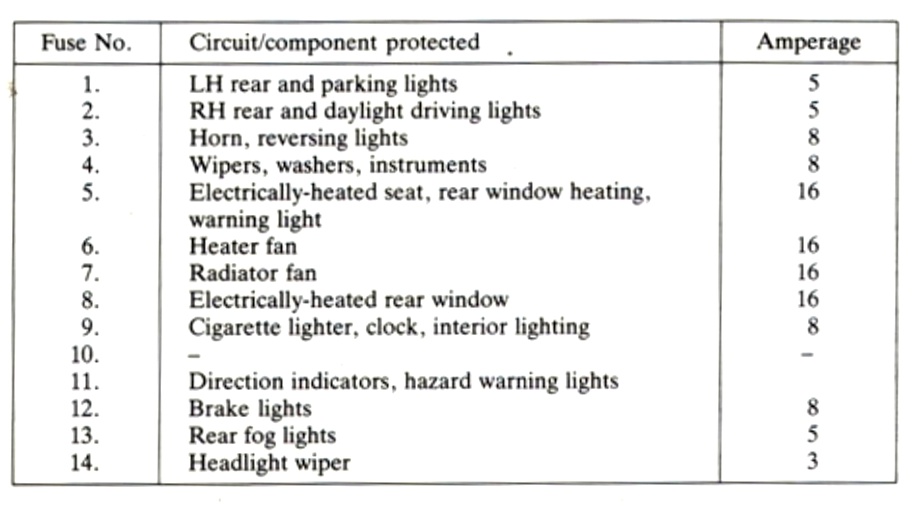 | Fuse No. | Circuit/component protected | Amperage |
|---|---|---|
| 1. | LH rear and parking lights | 5 |
| 2. | RH rear and daylight driving lights | 5 |
| 3. | Horn, reversing lights | 8 |
| 4. | Wipers, washers, instruments | 8 |
| 5. | Electrically-heated seat, rear window heating, warning light | 16 |
| 6. | Heater fan | 16 |
| 7. | Radiator fan | 16 |
| 8. | Electrically-heated rear window | 16 |
| 9. | Cigarette lighter, clock, interior lighting | 8 |
| 10. | – | – |
| 11. | Direction indicators, hazard warning lights | |
| 12. | Brake lights | 8 |
| 13. | Rear fog lights | 5 |
| 14. | Headlight wiper | 3 |